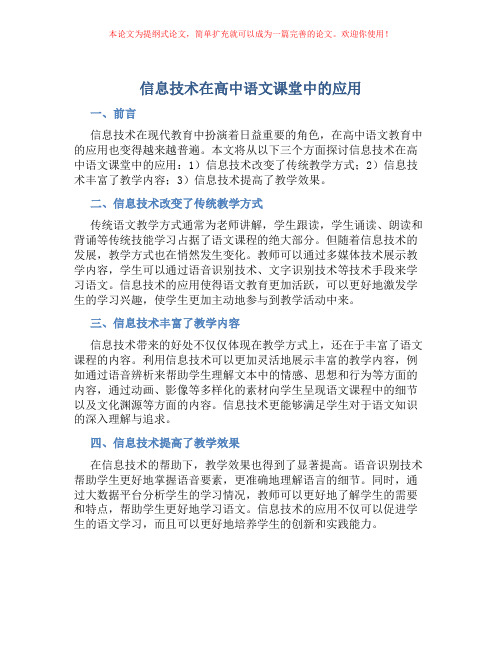 本论文为提纲式论文，简单扩充就可以成为一篇完善的论文。欢迎你使用！

信息技术在高中语文课堂中的应用

一、前言

信息技术在现代教育中扮演着日益重要的角色，在高中语文教育中的应用也变得越来越普遍。本文将从以下三个方面探讨信息技术在高中语文课堂中的应用：1）信息技术改变了传统教学方式；2）信息技术丰富了教学内容；3）信息技术提高了教学效果。

二、信息技术改变了传统教学方式

传统语文教学方式通常为老师讲解，学生跟读，学生诵读、朗读和背诵等传统技能学习占据了语文课程的绝大部分。但随着信息技术的发展，教学方式也在悄然发生变化。教师可以通过多媒体技术展示教学内容，学生可以通过语音识别技术、文字识别技术等技术手段来学习语文。信息技术的应用使得语文教育更加活跃，可以更好地激发学生的学习兴趣，使学生更加主动地参与到教学活动中来。

三、信息技术丰富了教学内容

信息技术带来的好处不仅仅体现在教学方式上，还在于丰富了语文课程的内容。利用信息技术可以更加灵活地展示丰富的教学内容，例如通过语音辨析来帮助学生理解文本中的情感、思想和行为等方面的内容，通过动画、影像等多样化的素材向学生呈现语文课程中的细节以及文化渊源等方面的内容。信息技术更能够满足学生对于语文知识的深入理解与追求。

四、信息技术提高了教学效果

在信息技术的帮助下，教学效果也得到了显著提高。语音识别技术帮助学生更好地掌握语音要素，更准确地理解语言的细节。同时，通过大数据平台分析学生的学习情况，教师可以更好地了解学生的需要和特点，帮助学生更好地学习语文。信息技术的应用不仅可以促进学生的语文学习，而且可以更好地培养学生的创新和实践能力。